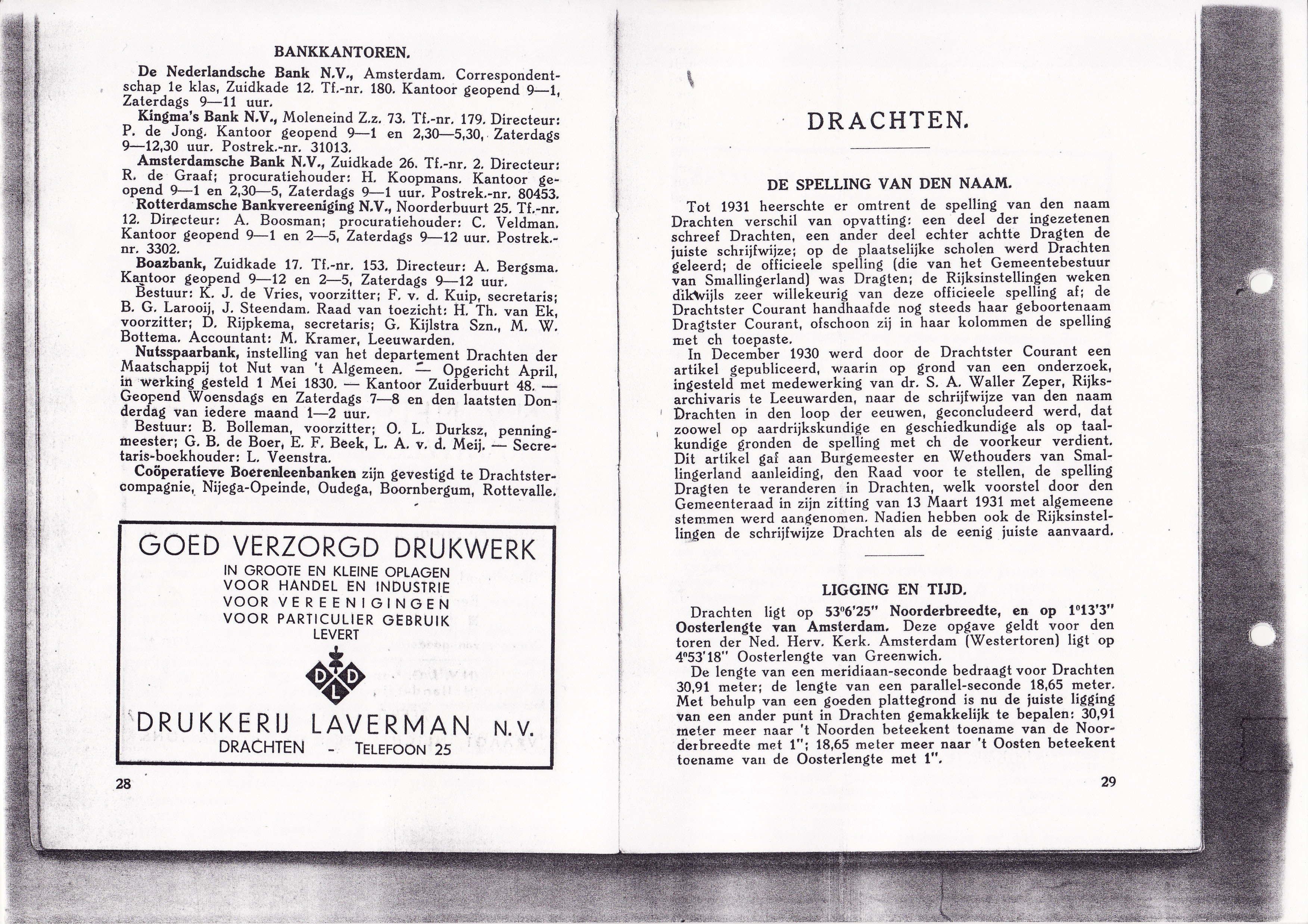 BANKKANTOREN.

De Nederlandsche Bank N.V., Amsterdam. Correspondentschap 1e klas, Zuidkade 12. Tf.-nr. 180. Kantoor geopend 9—1, Zaterdags 9—11 uur.

Kingma's Bank N.V., Moleneind Z.z. 73. Tf.-nr. 179. Directeur: P. de Jong. Kantoor geopend 9—1 en 2,30—5,30, Zaterdags 9—12,30 uur. Postrek.-nr. 31013.

Amsterdamsche Bank N.V., Zuidkade 26. Tf.-nr. 2. Directeur: R. de Graaf; procuratiehouder: H. Koopmans. Kantoor geopend 9—1 en 2,30—5, Zaterdags 9—1 uur. Postrek.-nr. 80453.

Rotterdamsche Bankvereeniging N.V., Noorderbuurt 25. Tf.-nr. 12. Directeur: A. Boosman; procuratiehouder: C. Veldman. Kantoor geopend 9—1 en 2—5, Zaterdags 9—12 uur. Postrek.-nr. 3302.

Boazbank, Zuidkade 17. Tf.-nr. 153. Directeur: A. Bergsma. Kantoor geopend 9—12 en 2—5, Zaterdags 9—12 uur.

Bestuur: K. J. de Vries, voorzitter; F. v. d. Kuip, secretaris; B. G. Larooij, J. Steendam. Raad van toezicht: H. Th. van Ek, voorzitter; D. Rijpkema, secretaris; G. Kijlstra Szn., M. W. Bottema. Accountant: M. Kramer, Leeuwarden.

Nutsspaarbank, instelling van het departement Drachten der Maatschappij tot Nut van 't Algemeen. — Opgericht April, in werking gesteld 1 Mei 1830. — Kantoor Zuiderbuurt 48. — Geopend Woensdags en Zaterdags 7—8 en den laatsten Donderdag van iedere maand 1—2 uur.

Bestuur: B. Bolleman, voorzitter; O. L. Durksz, penningmeester; G. B. de Boer, E. F. Beek, L. A. v. d. Meij. — Secretaris-boekhouder: L. Veenstra.

Coöperatieve Boerenleenbanken zijn gevestigd te Drachtstercompagnie, Nijega-Opeinde, Oudega, Boornbergum, Rottevalle.

GOED VERZORGD DRUKWERK
IN GROOTE EN KLEINE OPLAGEN
VOOR HANDEL EN INDUSTRIE
VOOR VEREENIGINGEN
VOOR PARTICULIER GEBRUIK
LEVERT
D D L
DRUKKERIJ LAVERMAN N.V.
DRACHTEN - TELEFOON 25

28

DRACHTEN.

DE SPELLING VAN DEN NAAM.

Tot 1931 heerschte er omtrent de spelling van den naam Drachten verschil van opvatting: een deel der ingezetenen schreef Drachten, een ander deel echter achtte Dragten de juiste schrijfwijze; op de plaatselijke scholen werd Drachten geleerd; de officieele spelling (die van het Gemeentebestuur van Smallingerland) was Dragten; de Rijksinstellingen weken dikwijls zeer willekeurig van deze officieele spelling af; de Drachtster Courant handhaafde nog steeds haar geboortenaam Dragtster Courant, ofschoon zij in haar kolommen de spelling met ch toepaste.

In December 1930 werd door de Drachtster Courant een artikel gepubliceerd, waarin op grond van een onderzoek, ingesteld met medewerking van dr. S. A. Waller Zeper, Rijksarchivaris te Leeuwarden, naar de schrijfwijze van den naam Drachten in den loop der eeuwen, geconcludeerd werd, dat zoowel op aardrijkskundige en geschiedkundige als op taalkundige gronden de spelling met ch de voorkeur verdient. Dit artikel gaf aan Burgemeester en Wethouders van Smallingerland aanleiding, den Raad voor te stellen, de spelling Dragten te veranderen in Drachten, welk voorstel door den Gemeenteraad in zijn zitting van 13 Maart 1931 met algemeene stemmen werd aangenomen. Nadien hebben ook de Rijksinstellingen de schrijfwijze Drachten als de eenig juiste aanvaard.

LIGGING EN TIJD.

Drachten ligt op 53°6'25" Noorderbreedte, en op 1°13'3" Oosterlengte van Amsterdam. Deze opgave geldt voor den toren der Ned. Herv. Kerk. Amsterdam (Westertoren) ligt op 4°53'18" Oosterlengte van Greenwich.

De lengte van een meridiaan-seconde bedraagt voor Drachten 30,91 meter; de lengte van een parallel-seconde 18,65 meter. Met behulp van een goeden plattegrond is nu de juiste ligging van een ander punt in Drachten gemakkelijk te bepalen: 30,91 meter meer naar 't Noorden beteekent toename van de Noorderbreedte met 1"; 18,65 meter meer naar 't Oosten beteekent toename van de Oosterlengte met 1".

29